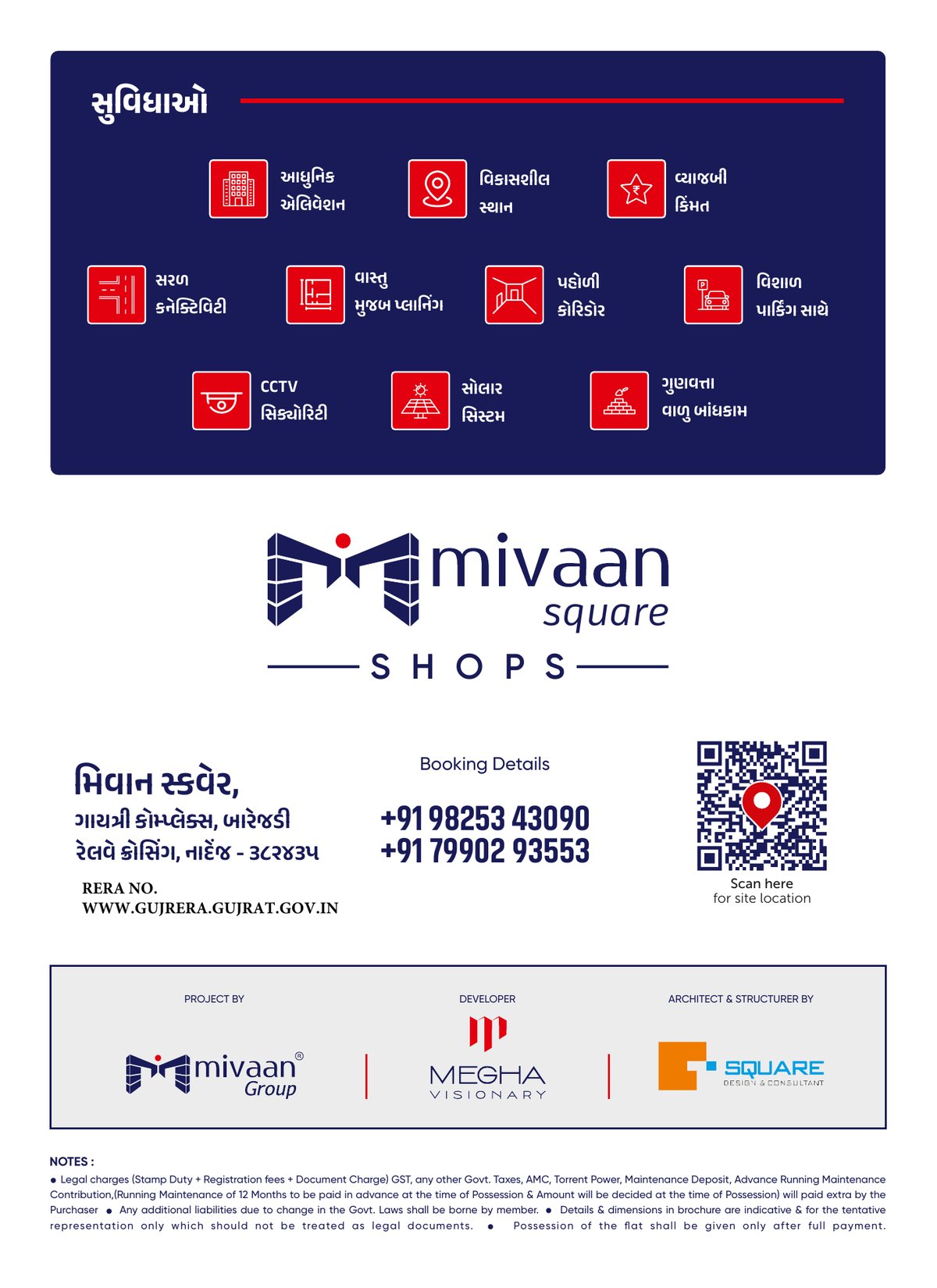 સુવિધાઓ

આધુનિક
એલિવેશન

વિકાસશીલ
સ્થાન

વ્યાજબી
કિંમત

સરળ
કનેક્ટિવિટી

વાસ્તુ
મુજબ પ્લાનિંગ

પહોળી
કોરિડોર

વિશાળ
પાર્કિંગ સાથે

CCTV
સિક્યોરિટી

સોલાર
સિસ્ટમ

ગુણવત્તા
વાળુ બાંધકામ

mivaan
square
SHOPS

મિવાન સ્કવેર,
ગાયત્રી કોમ્પ્લેક્સ, બારેજડી
રેલવે ક્રોસિંગ, નાદેંજ - ૩૮૨૪૩૫

RERA NO.
WWW.GUJRERA.GUJRAT.GOV.IN

Booking Details

+91 98253 43090
+91 79902 93553

Scan here
for site location

PROJECT BY
mivaan®
Group

DEVELOPER
MEGHA
VISIONARY

ARCHITECT & STRUCTURER BY
SQUARE
DESIGN & CONSULTANT

NOTES :
• Legal charges (Stamp Duty + Registration fees + Document Charge) GST, any other Govt. Taxes, AMC, Torrent Power, Maintenance Deposit, Advance Running Maintenance Contribution,(Running Maintenance of 12 Months to be paid in advance at the time of Possession & Amount will be decided at the time of Possession) will paid extra by the Purchaser • Any additional liabilities due to change in the Govt. Laws shall be borne by member. • Details & dimensions in brochure are indicative & for the tentative representation only which should not be treated as legal documents. • Possession of the flat shall be given only after full payment.